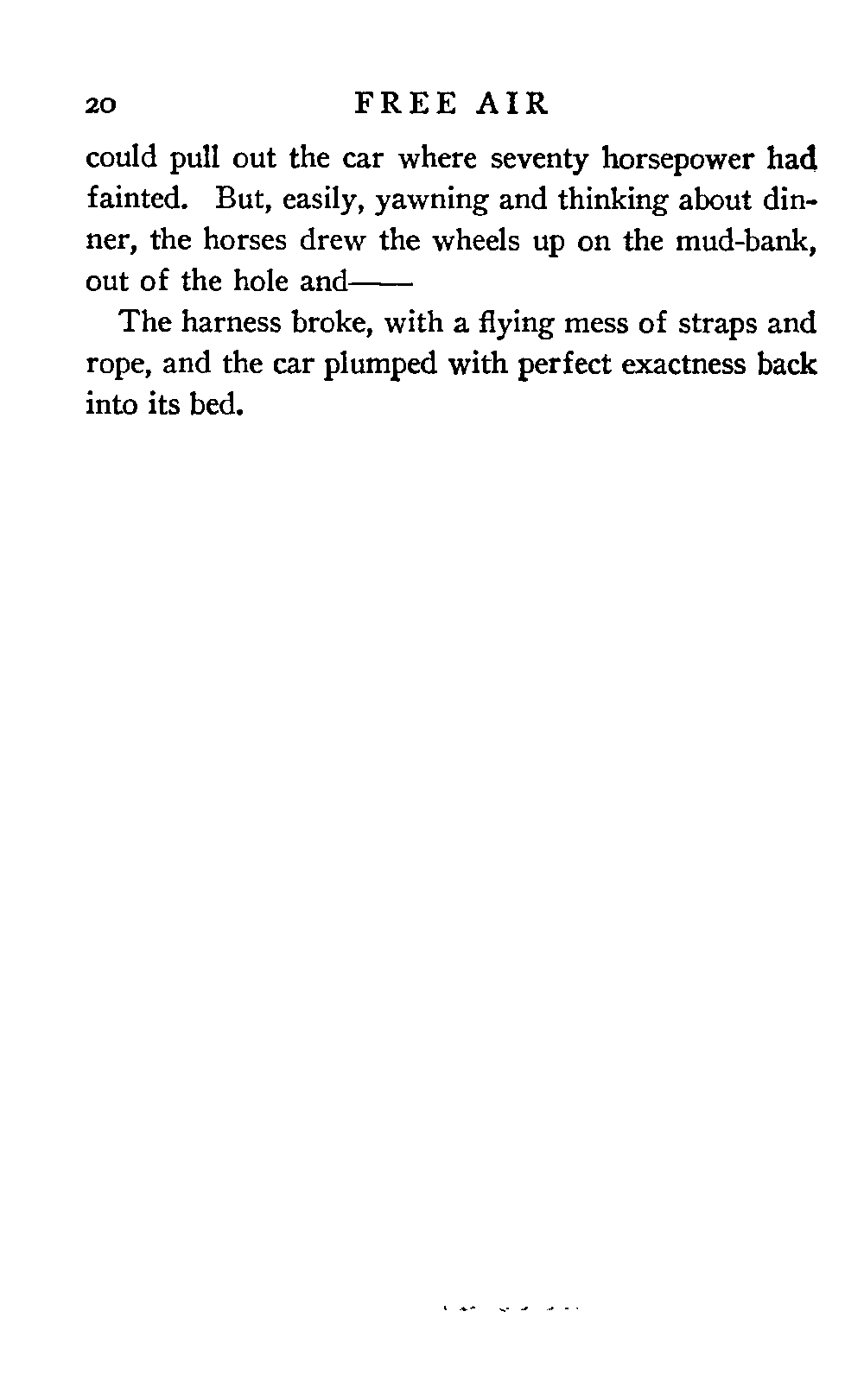 20 FREE AIR

could pull out the car where seventy horsepower had fainted. But, easily, yawning and thinking about dinner, the horses drew the wheels up on the mud-bank, out of the hole and——

The harness broke, with a flying mess of straps and rope, and the car plumped with perfect exactness back into its bed.